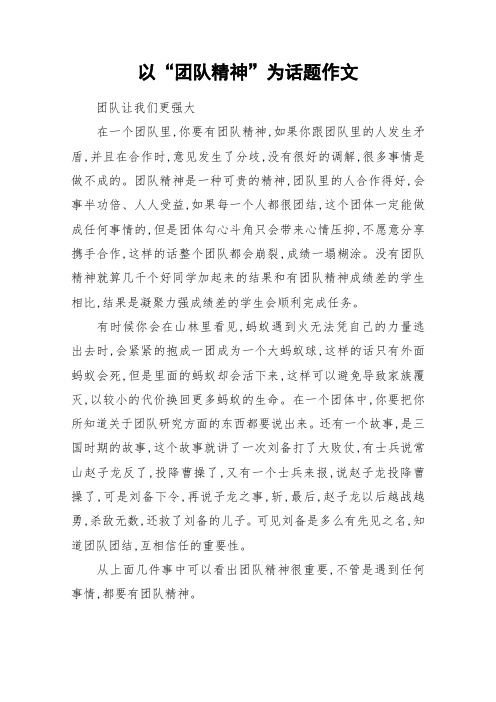 以“团队精神”为话题作文

团队让我们更强大

在一个团队里，你要有团队精神，如果你跟团队里的人发生矛盾，并且在合作时，意见发生了分歧，没有很好的调解，很多事情是做不成的。团队精神是一种可贵的精神，团队里的人合作得好，会事半功倍、人人受益，如果每一个人都很团结，这个团体一定能做成任何事情的，但是团体勾心斗角只会带来心情压抑，不愿意分享携手合作，这样的话整个团队都会崩裂，成绩一塌糊涂。没有团队精神就算几千个好同学加起来的结果和有团队精神成绩差的学生相比，结果是凝聚力强成绩差的学生会顺利完成任务。

有时候你会在山林里看见，蚂蚁遇到火无法凭自己的力量逃出去时，会紧紧的抱成一团成为一个大蚂蚁球，这样的话只有外面蚂蚁会死，但是里面的蚂蚁却会活下来，这样可以避免导致家族覆灭，以较小的代价换回更多蚂蚁的生命。在一个团体中，你要把你所知道关于团队研究方面的东西都要说出来。还有一个故事，是三国时期的故事，这个故事就讲了一次刘备打了大败仗，有士兵说常山赵子龙反了，投降曹操了，又有一个士兵来报，说赵子龙投降曹操了，可是刘备下令，再说子龙之事，斩，最后，赵子龙以后越战越勇，杀敌无数，还救了刘备的儿子。可见刘备是多么有先见之名，知道团队团结，互相信任的重要性。

从上面几件事中可以看出团队精神很重要，不管是遇到任何事情，都要有团队精神。